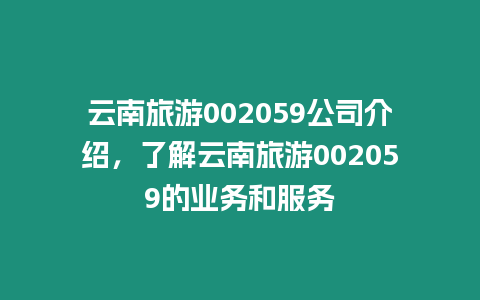 云南旅游002059公司介绍，了解云南旅游002059的业务和服务